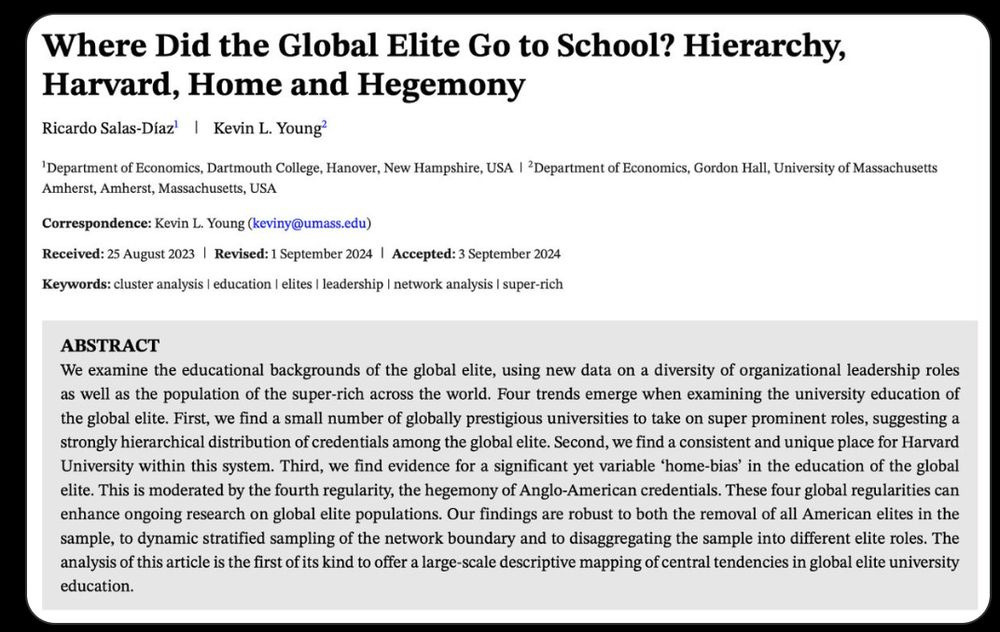 Where Did the Global Elite Go to School? Hierarchy, Harvard, Home and Hegemony

Ricardo Salas-Díaz$^1$ | Kevin L. Young$^2$

$^1$Department of Economics, Dartmouth College, Hanover, New Hampshire, USA | $^2$Department of Economics, Gordon Hall, University of Massachusetts Amherst, Amherst, Massachusetts, USA

Correspondence: Kevin L. Young (keviny@umass.edu)

Received: 25 August 2023 | Revised: 1 September 2024 | Accepted: 3 September 2024

Keywords: cluster analysis | education | elites | leadership | network analysis | super-rich

ABSTRACT
We examine the educational backgrounds of the global elite, using new data on a diversity of organizational leadership roles as well as the population of the super-rich across the world. Four trends emerge when examining the university education of the global elite. First, we find a small number of globally prestigious universities to take on super prominent roles, suggesting a strongly hierarchical distribution of credentials among the global elite. Second, we find a consistent and unique place for Harvard University within this system. Third, we find evidence for a significant yet variable 'home-bias' in the education of the global elite. This is moderated by the fourth regularity, the hegemony of Anglo-American credentials. These four global regularities can enhance ongoing research on global elite populations. Our findings are robust to both the removal of all American elites in the sample, to dynamic stratified sampling of the network boundary and to disaggregating the sample into different elite roles. The analysis of this article is the first of its kind to offer a large-scale descriptive mapping of central tendencies in global elite university education.